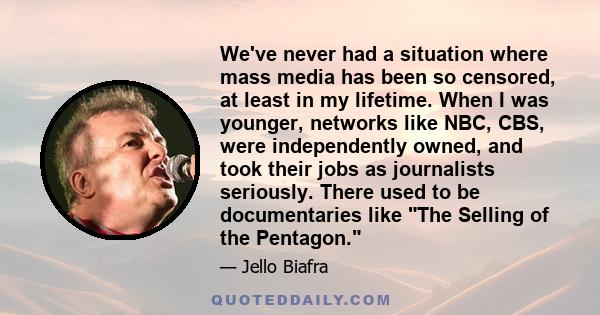 We've never had a situation where mass media has been so censored, at least in my lifetime. When I was younger, networks like NBC, CBS, were independently owned, and took their jobs as journalists seriously. There used to be documentaries like "The Selling of the Pentagon."

— Jello Biafra

QUOTEDDAILY.COM